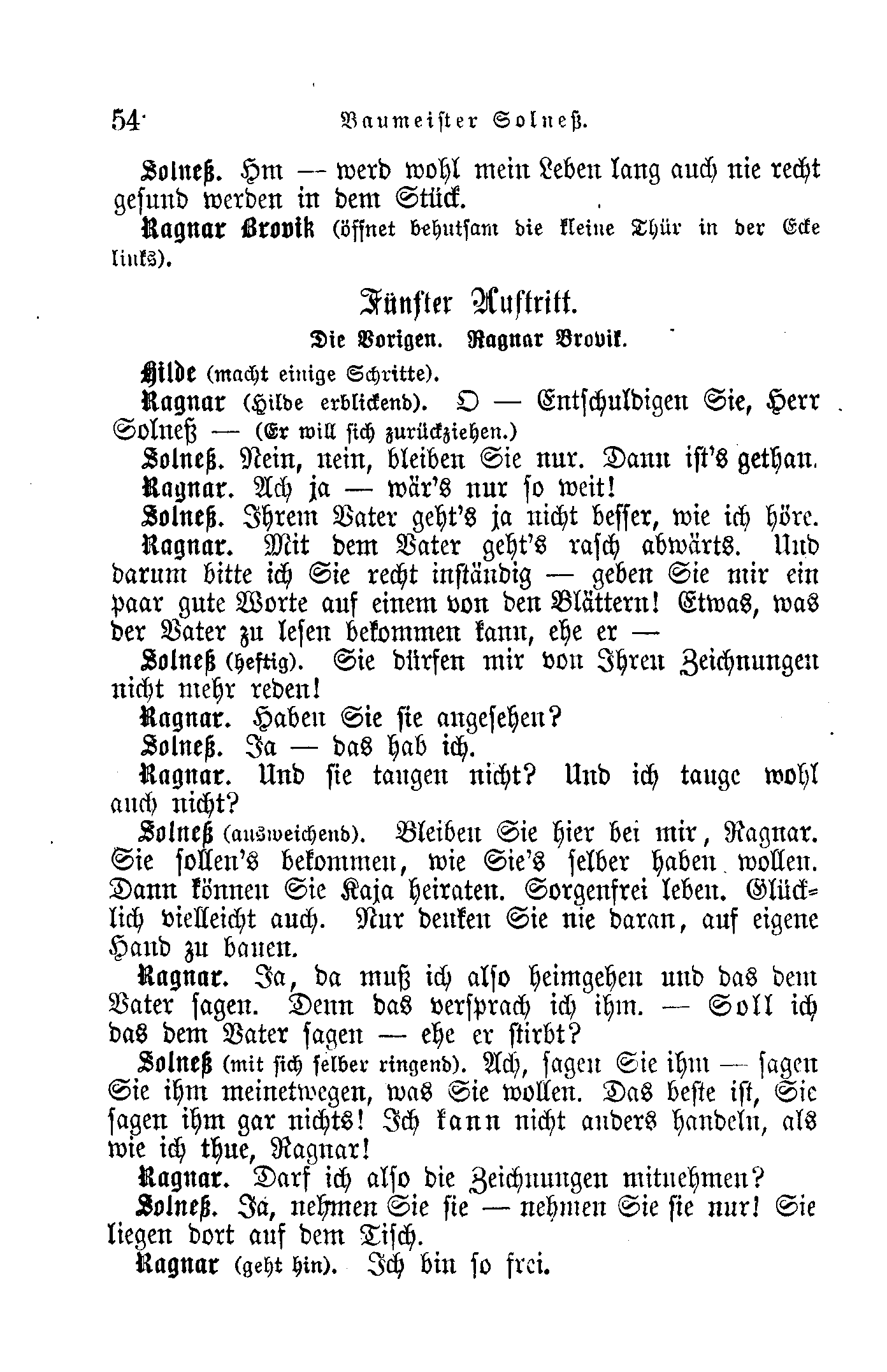 54 Baumeister Solneß.

Solneß. Hm — werd wohl mein Leben lang auch nie recht gesund werden in dem Stück.

Ragnar Brovik (öffnet behutsam die kleine Thür in der Ecke links).

Fünfter Auftritt.

Die Vorigen. Ragnar Brovik.

Hilde (macht einige Schritte).

Ragnar (Hilde erblickend). O — Entschuldigen Sie, Herr Solneß — (Er will sich zurückziehen.)

Solneß. Nein, nein, bleiben Sie nur. Dann ist's gethan.

Ragnar. Ach ja — wär's nur so weit!

Solneß. Ihrem Vater geht's ja nicht besser, wie ich höre.

Ragnar. Mit dem Vater geht's rasch abwärts. Und darum bitte ich Sie recht inständig — geben Sie mir ein paar gute Worte auf einem von den Blättern! Etwas, was der Vater zu lesen bekommen kann, ehe er —

Solneß (heftig). Sie dürfen mir von Ihren Zeichnungen nicht mehr reden!

Ragnar. Haben Sie sie angesehen?

Solneß. Ja — das hab ich.

Ragnar. Und sie taugen nicht? Und ich tauge wohl auch nicht?

Solneß (ausweichend). Bleiben Sie hier bei mir, Ragnar. Sie sollen's bekommen, wie Sie's selber haben wollen. Dann können Sie Kaja heiraten. Sorgenfrei leben. Glücklich vielleicht auch. Nur denken Sie nie daran, auf eigene Hand zu bauen.

Ragnar. Ja, da muß ich also heimgehen und das dem Vater sagen. Denn das versprach ich ihm. — Soll ich das dem Vater sagen — ehe er stirbt?

Solneß (mit sich selber ringend). Ach, sagen Sie ihm — sagen Sie ihm meinetwegen, was Sie wollen. Das beste ist, Sie sagen ihm gar nichts! Ich kann nicht anders handeln, als wie ich thue, Ragnar!

Ragnar. Darf ich also die Zeichnungen mitnehmen?

Solneß. Ja, nehmen Sie sie — nehmen Sie sie nur! Sie liegen dort auf dem Tisch.

Ragnar (geht hin). Ich bin so frei.